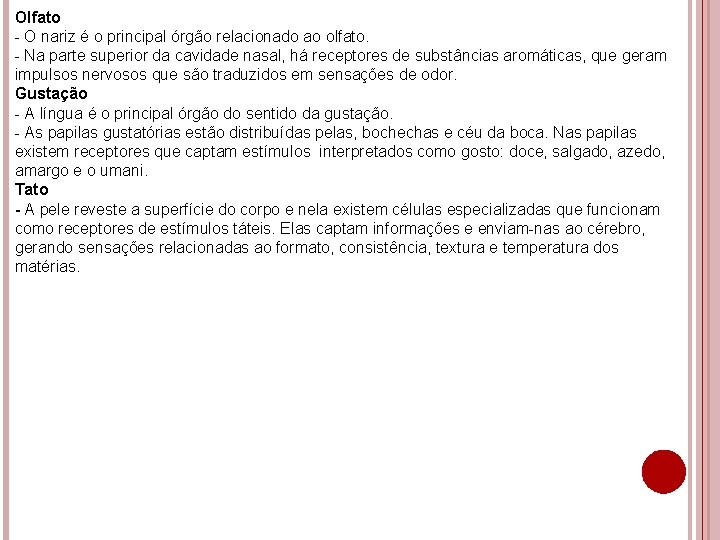 Olfato
- O nariz é o principal órgão relacionado ao olfato.
- Na parte superior da cavidade nasal, há receptores de substâncias aromáticas, que geram impulsos nervosos que são traduzidos em sensações de odor.
Gustação
- A língua é o principal órgão do sentido da gustação.
- As papilas gustatórias estão distribuídas pelas, bochechas e céu da boca. Nas papilas existem receptores que captam estímulos interpretados como gosto: doce, salgado, azedo, amargo e o umani.
Tato
- A pele reveste a superfície do corpo e nela existem células especializadas que funcionam como receptores de estímulos táteis. Elas captam informações e enviam-nas ao cérebro, gerando sensações relacionadas ao formato, consistência, textura e temperatura dos matérias.